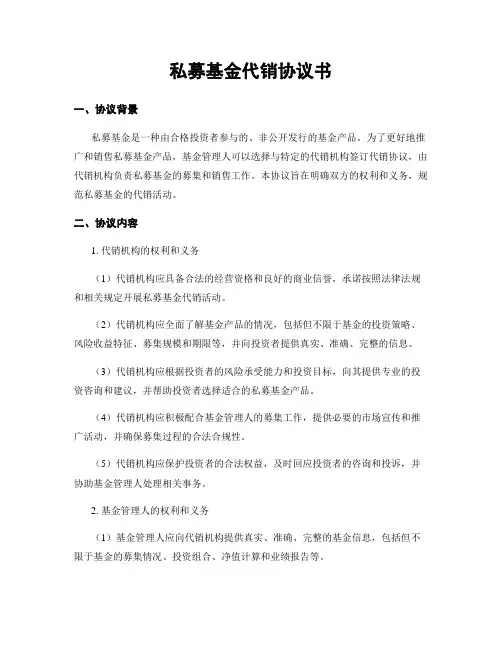 私募基金代销协议书

一、协议背景

私募基金是一种由合格投资者参与的、非公开发行的基金产品。为了更好地推广和销售私募基金产品，基金管理人可以选择与特定的代销机构签订代销协议，由代销机构负责私募基金的募集和销售工作。本协议旨在明确双方的权利和义务，规范私募基金的代销活动。

二、协议内容

1. 代销机构的权利和义务

（1）代销机构应具备合法的经营资格和良好的商业信誉，承诺按照法律法规和相关规定开展私募基金代销活动。

（2）代销机构应全面了解基金产品的情况，包括但不限于基金的投资策略、风险收益特征、募集规模和期限等，并向投资者提供真实、准确、完整的信息。

（3）代销机构应根据投资者的风险承受能力和投资目标，向其提供专业的投资咨询和建议，并帮助投资者选择适合的私募基金产品。

（4）代销机构应积极配合基金管理人的募集工作，提供必要的市场宣传和推广活动，并确保募集过程的合法合规性。

（5）代销机构应保护投资者的合法权益，及时回应投资者的咨询和投诉，并协助基金管理人处理相关事务。

2. 基金管理人的权利和义务

（1）基金管理人应向代销机构提供真实、准确、完整的基金信息，包括但不限于基金的募集情况、投资组合、净值计算和业绩报告等。